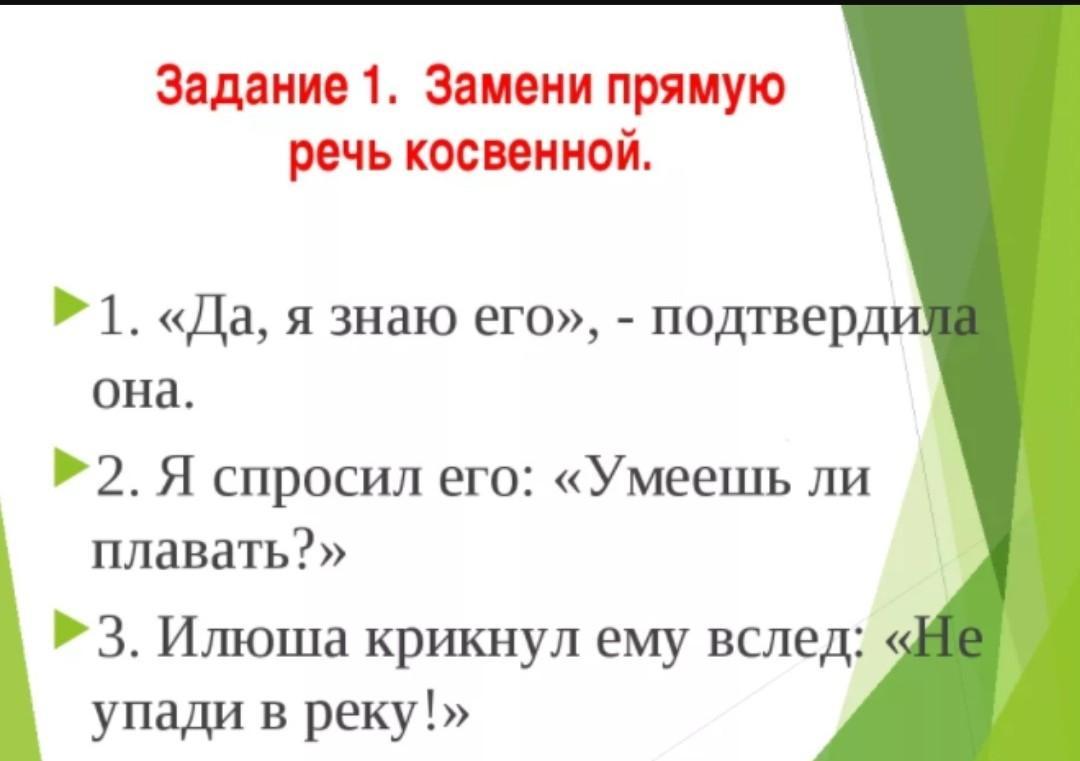 Задание 1. Замени прямую речь косвенной.

1. «Да, я знаю его», - подтвердила она.

2. Я спросил его: «Умеешь ли плавать?»

3. Илюша крикнул ему вслед: «Не упади в реку!»